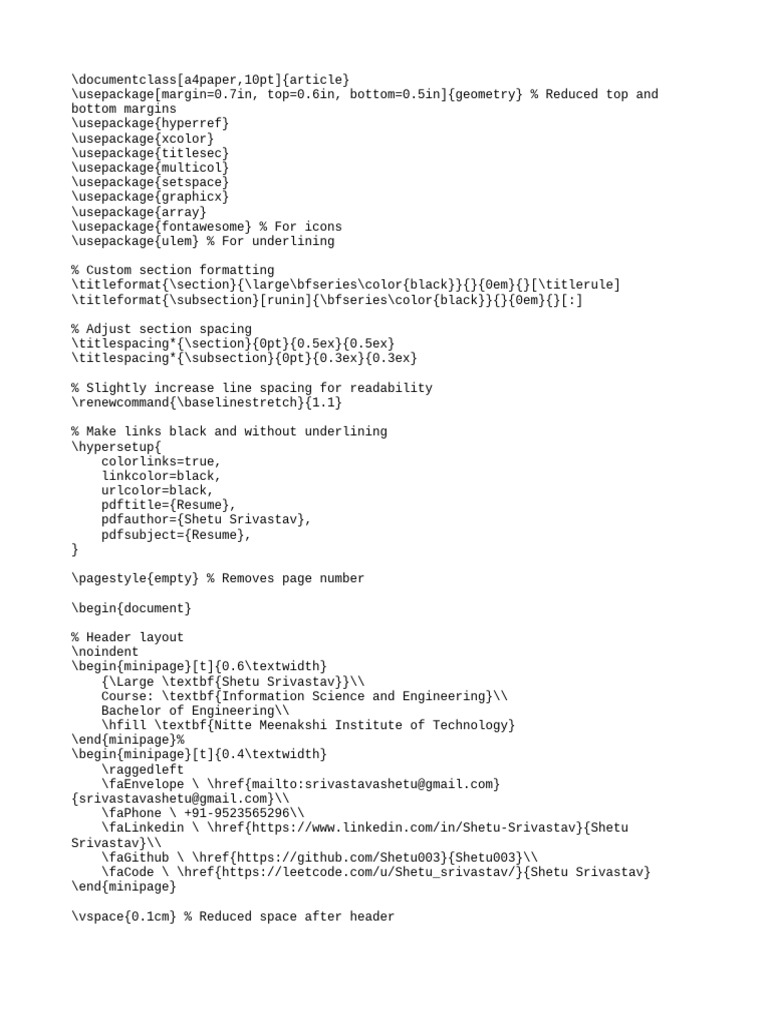 \documentclass[a4paper,10pt]{article}
\usepackage[margin=0.7in, top=0.6in, bottom=0.5in]{geometry} % Reduced top and bottom margins
\usepackage{hyperref}
\usepackage{xcolor}
\usepackage{titlesec}
\usepackage{multicol}
\usepackage{setspace}
\usepackage{graphicx}
\usepackage{array}
\usepackage{fontawesome} % For icons
\usepackage{ulem} % For underlining

% Custom section formatting
\titleformat{\section}{\large\bfseries\color{black}}{}{0em}{}[\titlerule]
\titleformat{\subsection}[runin]{\bfseries\color{black}}{}{0em}{}[:]

% Adjust section spacing
\titlespacing*{\section}{0pt}{0.5ex}{0.5ex}
\titlespacing*{\subsection}{0pt}{0.3ex}{0.3ex}

% Slightly increase line spacing for readability
\renewcommand{\baselinestretch}{1.1}

% Make links black and without underlining
\hypersetup{
    colorlinks=true,
    linkcolor=black,
    urlcolor=black,
    pdftitle={Resume},
    pdfauthor={Shetu Srivastav},
    pdfsubject={Resume},
}

\pagestyle{empty} % Removes page number

\begin{document}

% Header layout
\noindent
\begin{minipage}[t]{0.6\textwidth}
    {\Large \textbf{Shetu Srivastav}}\\
    Course: \textbf{Information Science and Engineering}\\
    Bachelor of Engineering\\
    \hfill \textbf{Nitte Meenakshi Institute of Technology}
\end{minipage}%
\begin{minipage}[t]{0.4\textwidth}
    \raggedleft
    \faEnvelope \ \href{mailto:srivastavashetu@gmail.com}{srivastavashetu@gmail.com}\\
    \faPhone \ +91-9523565296\\
    \faLinkedin \ \href{https://www.linkedin.com/in/Shetu-Srivastav}{Shetu Srivastav}\\
    \faGithub \ \href{https://github.com/Shetu003}{Shetu003}\\
    \faCode \ \href{https://leetcode.com/u/Shetu_srivastav/}{Shetu Srivastav}
\end{minipage}

\vspace{0.1cm} % Reduced space after header